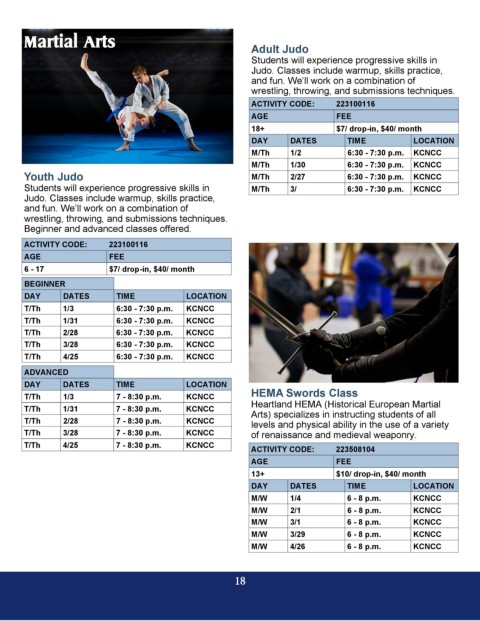 Martial Arts

Youth Judo
Students will experience progressive skills in Judo. Classes include warmup, skills practice, and fun. We'll work on a combination of wrestling, throwing, and submissions techniques. Beginner and advanced classes offered.

| ACTIVITY CODE: | 223100116 |
|---|---|
| AGE | FEE |
| 6 - 17 | $7/ drop-in, $40/ month |

BEGINNER

| DAY | DATES | TIME | LOCATION |
|---|---|---|---|
| T/Th | 1/3 | 6:30 - 7:30 p.m. | KCNCC |
| T/Th | 1/31 | 6:30 - 7:30 p.m. | KCNCC |
| T/Th | 2/28 | 6:30 - 7:30 p.m. | KCNCC |
| T/Th | 3/28 | 6:30 - 7:30 p.m. | KCNCC |
| T/Th | 4/25 | 6:30 - 7:30 p.m. | KCNCC |

ADVANCED

| DAY | DATES | TIME | LOCATION |
|---|---|---|---|
| T/Th | 1/3 | 7 - 8:30 p.m. | KCNCC |
| T/Th | 1/31 | 7 - 8:30 p.m. | KCNCC |
| T/Th | 2/28 | 7 - 8:30 p.m. | KCNCC |
| T/Th | 3/28 | 7 - 8:30 p.m. | KCNCC |
| T/Th | 4/25 | 7 - 8:30 p.m. | KCNCC |

Adult Judo
Students will experience progressive skills in Judo. Classes include warmup, skills practice, and fun. We'll work on a combination of wrestling, throwing, and submissions techniques.

| ACTIVITY CODE: | 223100116 |
|---|---|
| AGE | FEE |
| 18+ | $7/ drop-in, $40/ month |

| DAY | DATES | TIME | LOCATION |
|---|---|---|---|
| M/Th | 1/2 | 6:30 - 7:30 p.m. | KCNCC |
| M/Th | 1/30 | 6:30 - 7:30 p.m. | KCNCC |
| M/Th | 2/27 | 6:30 - 7:30 p.m. | KCNCC |
| M/Th | 3/ | 6:30 - 7:30 p.m. | KCNCC |

HEMA Swords Class
Heartland HEMA (Historical European Martial Arts) specializes in instructing students of all levels and physical ability in the use of a variety of renaissance and medieval weaponry.

| ACTIVITY CODE: | 223508104 |
|---|---|
| AGE | FEE |
| 13+ | $10/ drop-in, $40/ month |

| DAY | DATES | TIME | LOCATION |
|---|---|---|---|
| M/W | 1/4 | 6 - 8 p.m. | KCNCC |
| M/W | 2/1 | 6 - 8 p.m. | KCNCC |
| M/W | 3/1 | 6 - 8 p.m. | KCNCC |
| M/W | 3/29 | 6 - 8 p.m. | KCNCC |
| M/W | 4/26 | 6 - 8 p.m. | KCNCC |

18